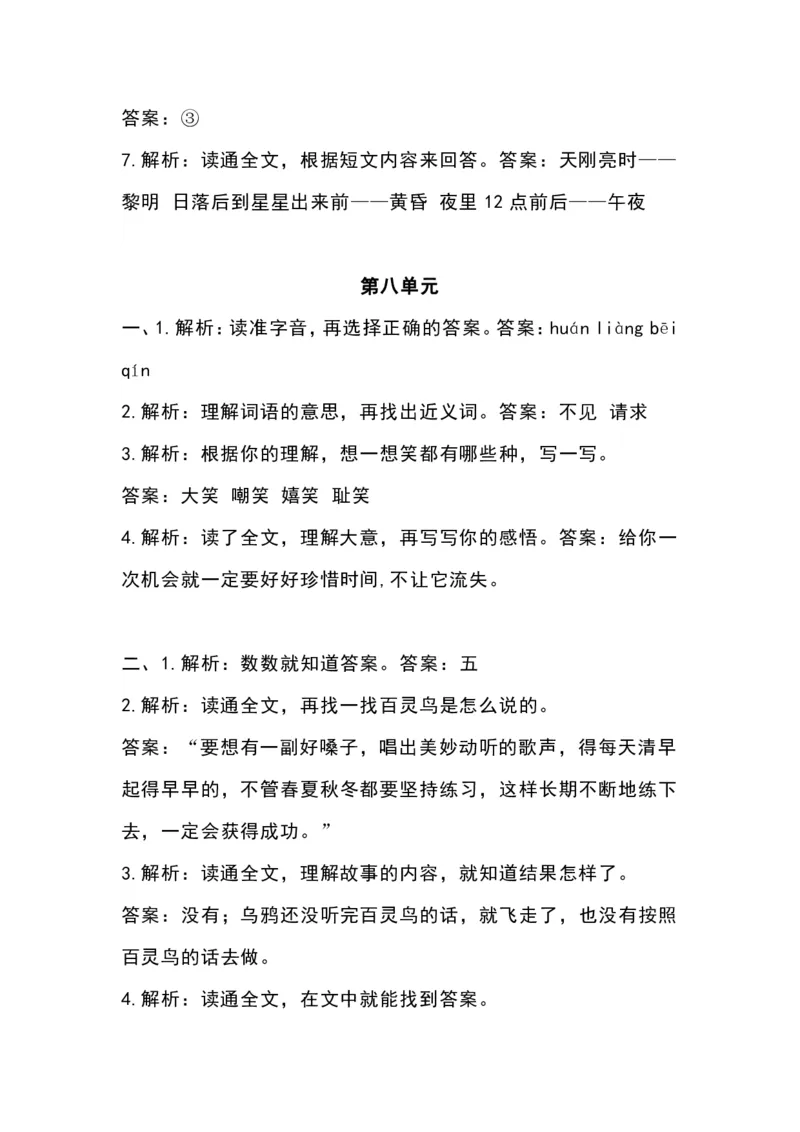 答案：③

7.解析：读通全文，根据短文内容来回答。答案：天刚亮时——黎明 日落后到星星出来前——黄昏 夜里 12 点前后——午夜

第八单元

一、1.解析：读准字音，再选择正确的答案。答案：huán liàng bēi qín

2.解析：理解词语的意思，再找出近义词。答案：不见 请求

3.解析：根据你的理解，想一想笑都有哪些种，写一写。

答案：大笑 嘲笑 嬉笑 耻笑

4.解析：读了全文，理解大意，再写写你的感悟。答案：给你一次机会就一定要好好珍惜时间,不让它流失。

二、1.解析：数数就知道答案。答案：五

2.解析：读通全文，再找一找百灵鸟是怎么说的。

答案：“要想有一副好嗓子，唱出美妙动听的歌声，得每天清早起得早早的，不管春夏秋冬都要坚持练习，这样长期不断地练下去，一定会获得成功。”

3.解析：读通全文，理解故事的内容，就知道结果怎样了。

答案：没有；乌鸦还没听完百灵鸟的话，就飞走了，也没有按照百灵鸟的话去做。

4.解析：读通全文，在文中就能找到答案。